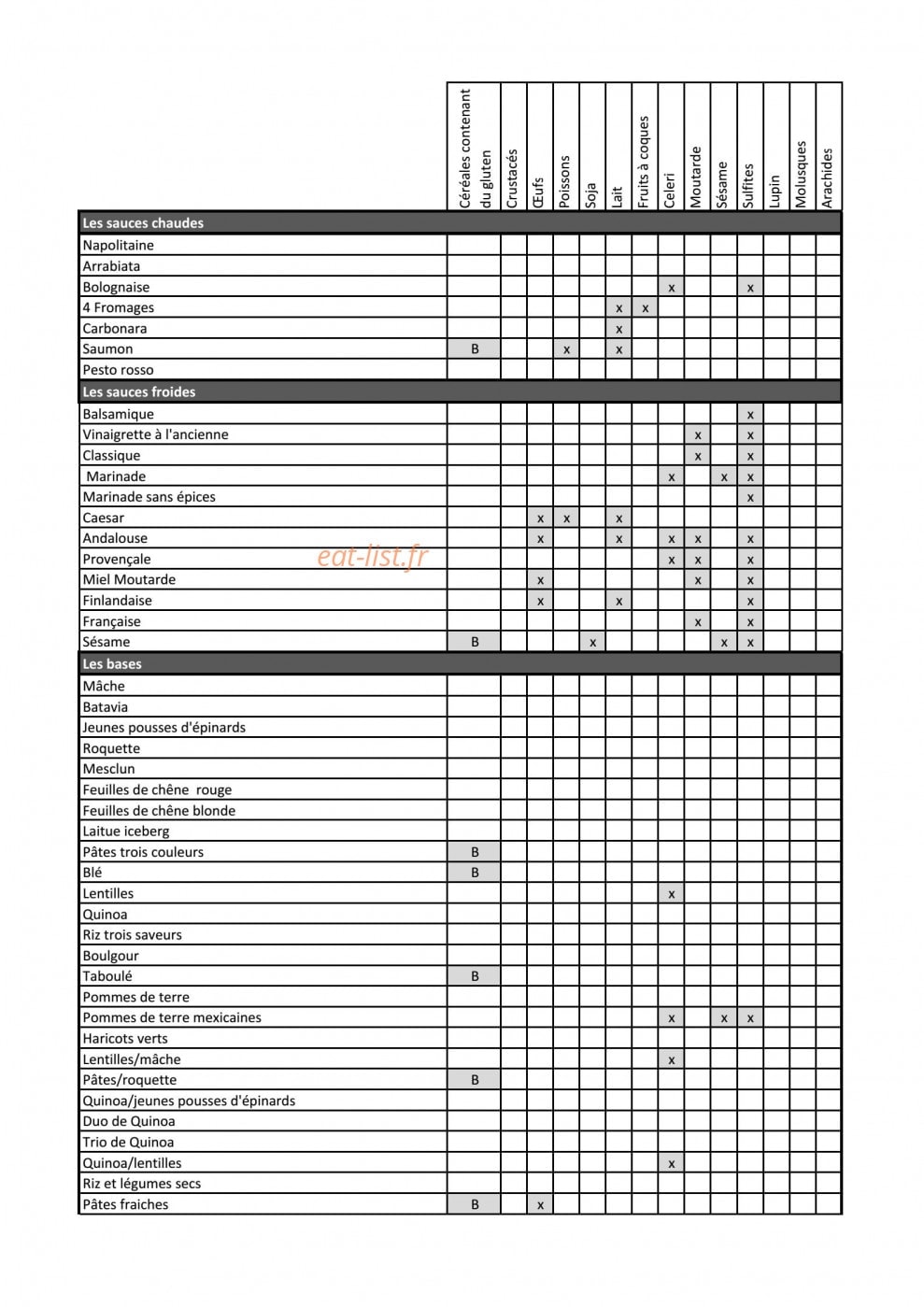 |  | Céréales contenant du gluten | Crustacés | Œufs | Poissons | Soja | Lait | Fruits à coques | Celeri | Moutarde | Sésame | Sulfites | Lupin | Molusques | Arachides |
|---|---|---|---|---|---|---|---|---|---|---|---|---|---|---|
| Les sauces chaudes |  |  |  |  |  |  |  |  |  |  |  |  |  |  |
| Napolitaine |  |  |  |  |  |  |  |  |  |  |  |  |  |  |
| Arrabiata |  |  |  |  |  |  |  |  |  |  |  |  |  |  |
| Bolognaise |  |  |  |  |  |  |  | x |  |  | x |  |  |  |
| 4 Fromages |  |  |  |  |  | x | x |  |  |  |  |  |  |  |
| Carbonara |  |  |  |  |  | x |  |  |  |  |  |  |  |  |
| Saumon | B |  |  | x |  | x |  |  |  |  |  |  |  |  |
| Pesto rosso |  |  |  |  |  |  |  |  |  |  |  |  |  |  |
| Les sauces froides |  |  |  |  |  |  |  |  |  |  |  |  |  |  |
| Balsamique |  |  |  |  |  |  |  |  |  |  | x |  |  |  |
| Vinaigrette à l'ancienne |  |  |  |  |  |  |  |  | x |  | x |  |  |  |
| Classique |  |  |  |  |  |  |  |  | x |  | x |  |  |  |
| Marinade |  |  |  |  |  |  |  | x |  | x | x |  |  |  |
| Marinade sans épices |  |  |  |  |  |  |  |  |  |  | x |  |  |  |
| Caesar |  |  | x | x |  | x |  |  |  |  |  |  |  |  |
| Andalouse |  |  | x |  |  | x |  | x | x |  | x |  |  |  |
| Provençale |  |  |  |  |  |  |  | x | x |  | x |  |  |  |
| Miel Moutarde |  |  | x |  |  |  |  |  | x |  | x |  |  |  |
| Finlandaise |  |  | x |  |  | x |  |  |  |  | x |  |  |  |
| Française |  |  |  |  |  |  |  |  | x |  | x |  |  |  |
| Sésame | B |  |  |  | x |  |  |  |  | x | x |  |  |  |
| Les bases |  |  |  |  |  |  |  |  |  |  |  |  |  |  |
| Mâche |  |  |  |  |  |  |  |  |  |  |  |  |  |  |
| Batavia |  |  |  |  |  |  |  |  |  |  |  |  |  |  |
| Jeunes pousses d'épinards |  |  |  |  |  |  |  |  |  |  |  |  |  |  |
| Roquette |  |  |  |  |  |  |  |  |  |  |  |  |  |  |
| Mesclun |  |  |  |  |  |  |  |  |  |  |  |  |  |  |
| Feuilles de chêne rouge |  |  |  |  |  |  |  |  |  |  |  |  |  |  |
| Feuilles de chêne blonde |  |  |  |  |  |  |  |  |  |  |  |  |  |  |
| Laitue iceberg |  |  |  |  |  |  |  |  |  |  |  |  |  |  |
| Pâtes trois couleurs | B |  |  |  |  |  |  |  |  |  |  |  |  |  |
| Blé | B |  |  |  |  |  |  |  |  |  |  |  |  |  |
| Lentilles |  |  |  |  |  |  |  | x |  |  |  |  |  |  |
| Quinoa |  |  |  |  |  |  |  |  |  |  |  |  |  |  |
| Riz trois saveurs |  |  |  |  |  |  |  |  |  |  |  |  |  |  |
| Boulgour |  |  |  |  |  |  |  |  |  |  |  |  |  |  |
| Taboulé | B |  |  |  |  |  |  |  |  |  |  |  |  |  |
| Pommes de terre |  |  |  |  |  |  |  |  |  |  |  |  |  |  |
| Pommes de terre mexicaines |  |  |  |  |  |  |  | x |  | x | x |  |  |  |
| Haricots verts |  |  |  |  |  |  |  |  |  |  |  |  |  |  |
| Lentilles/mâche |  |  |  |  |  |  |  | x |  |  |  |  |  |  |
| Pâtes/roquette | B |  |  |  |  |  |  |  |  |  |  |  |  |  |
| Quinoa/jeunes pousses d'épinards |  |  |  |  |  |  |  |  |  |  |  |  |  |  |
| Duo de Quinoa |  |  |  |  |  |  |  |  |  |  |  |  |  |  |
| Trio de Quinoa |  |  |  |  |  |  |  |  |  |  |  |  |  |  |
| Quinoa/lentilles |  |  |  |  |  |  |  | x |  |  |  |  |  |  |
| Riz et légumes secs |  |  |  |  |  |  |  |  |  |  |  |  |  |  |
| Pâtes fraiches | B |  | x |  |  |  |  |  |  |  |  |  |  |  |

eat-list.fr